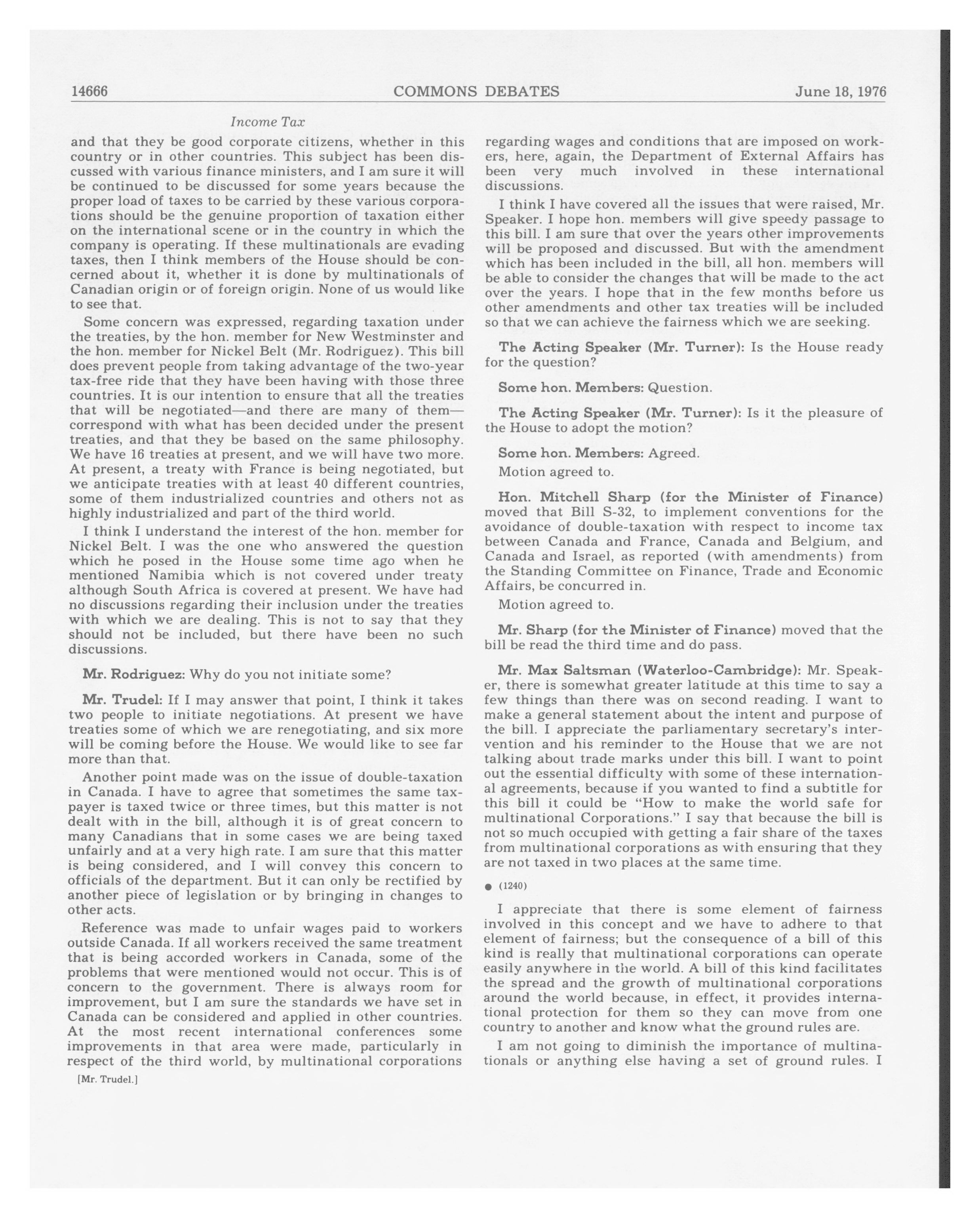 14666 COMMONS DEBATES June 18, 1976

Income Tax

and that they be good corporate citizens, whether in this country or in other countries. This subject has been discussed with various finance ministers, and I am sure it will be continued to be discussed for some years because the proper load of taxes to be carried by these various corporations should be the genuine proportion of taxation either on the international scene or in the country in which the company is operating. If these multinationals are evading taxes, then I think members of the House should be concerned about it, whether it is done by multinationals of Canadian origin or of foreign origin. None of us would like to see that.

Some concern was expressed, regarding taxation under the treaties, by the hon. member for New Westminster and the hon. member for Nickel Belt (Mr. Rodriguez). This bill does prevent people from taking advantage of the two-year tax-free ride that they have been having with those three countries. It is our intention to ensure that all the treaties that will be negotiated—and there are many of them—correspond with what has been decided under the present treaties, and that they be based on the same philosophy. We have 16 treaties at present, and we will have two more. At present, a treaty with France is being negotiated, but we anticipate treaties with at least 40 different countries, some of them industrialized countries and others not as highly industrialized and part of the third world.

I think I understand the interest of the hon. member for Nickel Belt. I was the one who answered the question which he posed in the House some time ago when he mentioned Namibia which is not covered under treaty although South Africa is covered at present. We have had no discussions regarding their inclusion under the treaties with which we are dealing. This is not to say that they should not be included, but there have been no such discussions.

Mr. Rodriguez: Why do you not initiate some?

Mr. Trudel: If I may answer that point, I think it takes two people to initiate negotiations. At present we have treaties some of which we are renegotiating, and six more will be coming before the House. We would like to see far more than that.

Another point made was on the issue of double-taxation in Canada. I have to agree that sometimes the same taxpayer is taxed twice or three times, but this matter is not dealt with in the bill, although it is of great concern to many Canadians that in some cases we are being taxed unfairly and at a very high rate. I am sure that this matter is being considered, and I will convey this concern to officials of the department. But it can only be rectified by another piece of legislation or by bringing in changes to other acts.

Reference was made to unfair wages paid to workers outside Canada. If all workers received the same treatment that is being accorded workers in Canada, some of the problems that were mentioned would not occur. This is of concern to the government. There is always room for improvement, but I am sure the standards we have set in Canada can be considered and applied in other countries. At the most recent international conferences some improvements in that area were made, particularly in respect of the third world, by multinational corporations

[Mr. Trudel.]

regarding wages and conditions that are imposed on workers, here, again, the Department of External Affairs has been very much involved in these international discussions.

I think I have covered all the issues that were raised, Mr. Speaker. I hope hon. members will give speedy passage to this bill. I am sure that over the years other improvements will be proposed and discussed. But with the amendment which has been included in the bill, all hon. members will be able to consider the changes that will be made to the act over the years. I hope that in the few months before us other amendments and other tax treaties will be included so that we can achieve the fairness which we are seeking.

The Acting Speaker (Mr. Turner): Is the House ready for the question?

Some hon. Members: Question.

The Acting Speaker (Mr. Turner): Is it the pleasure of the House to adopt the motion?

Some hon. Members: Agreed.

Motion agreed to.

Hon. Mitchell Sharp (for the Minister of Finance) moved that Bill S-32, to implement conventions for the avoidance of double-taxation with respect to income tax between Canada and France, Canada and Belgium, and Canada and Israel, as reported (with amendments) from the Standing Committee on Finance, Trade and Economic Affairs, be concurred in.

Motion agreed to.

Mr. Sharp (for the Minister of Finance) moved that the bill be read the third time and do pass.

Mr. Max Saltsman (Waterloo-Cambridge): Mr. Speaker, there is somewhat greater latitude at this time to say a few things than there was on second reading. I want to make a general statement about the intent and purpose of the bill. I appreciate the parliamentary secretary's intervention and his reminder to the House that we are not talking about trade marks under this bill. I want to point out the essential difficulty with some of these international agreements, because if you wanted to find a subtitle for this bill it could be "How to make the world safe for multinational Corporations." I say that because the bill is not so much occupied with getting a fair share of the taxes from multinational corporations as with ensuring that they are not taxed in two places at the same time.

● (1240)

I appreciate that there is some element of fairness involved in this concept and we have to adhere to that element of fairness; but the consequence of a bill of this kind is really that multinational corporations can operate easily anywhere in the world. A bill of this kind facilitates the spread and the growth of multinational corporations around the world because, in effect, it provides international protection for them so they can move from one country to another and know what the ground rules are.

I am not going to diminish the importance of multinationals or anything else having a set of ground rules. I